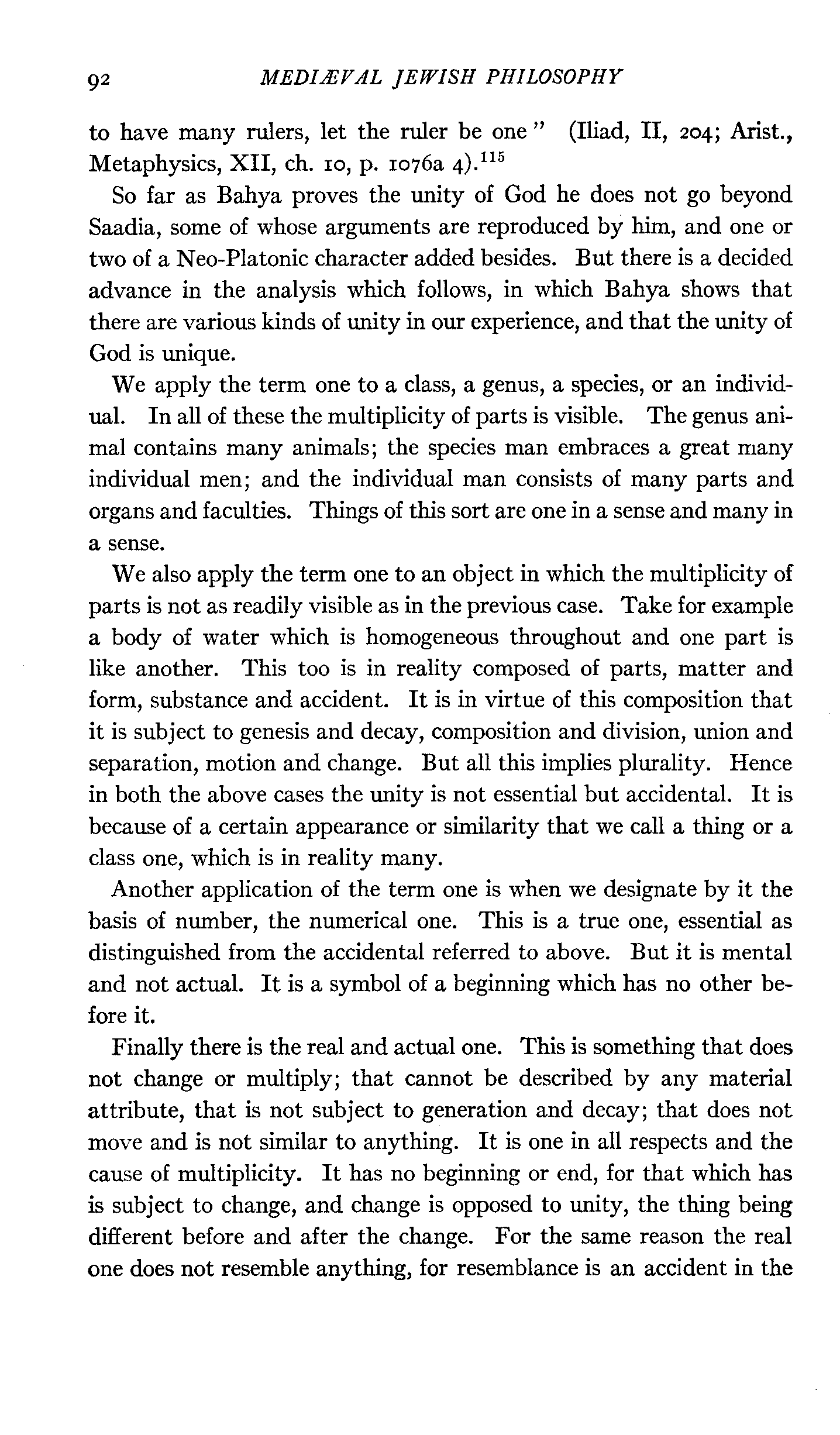 92 MEDIÆVAL JEWISH PHILOSOPHY

to have many rulers, let the ruler be one" (Iliad, II, 204; Arist., Metaphysics, XII, ch. 10, p. 1076a 4).$^{115}$

So far as Bahya proves the unity of God he does not go beyond Saadia, some of whose arguments are reproduced by him, and one or two of a Neo-Platonic character added besides. But there is a decided advance in the analysis which follows, in which Bahya shows that there are various kinds of unity in our experience, and that the unity of God is unique.

We apply the term one to a class, a genus, a species, or an individual. In all of these the multiplicity of parts is visible. The genus animal contains many animals; the species man embraces a great many individual men; and the individual man consists of many parts and organs and faculties. Things of this sort are one in a sense and many in a sense.

We also apply the term one to an object in which the multiplicity of parts is not as readily visible as in the previous case. Take for example a body of water which is homogeneous throughout and one part is like another. This too is in reality composed of parts, matter and form, substance and accident. It is in virtue of this composition that it is subject to genesis and decay, composition and division, union and separation, motion and change. But all this implies plurality. Hence in both the above cases the unity is not essential but accidental. It is because of a certain appearance or similarity that we call a thing or a class one, which is in reality many.

Another application of the term one is when we designate by it the basis of number, the numerical one. This is a true one, essential as distinguished from the accidental referred to above. But it is mental and not actual. It is a symbol of a beginning which has no other before it.

Finally there is the real and actual one. This is something that does not change or multiply; that cannot be described by any material attribute, that is not subject to generation and decay; that does not move and is not similar to anything. It is one in all respects and the cause of multiplicity. It has no beginning or end, for that which has is subject to change, and change is opposed to unity, the thing being different before and after the change. For the same reason the real one does not resemble anything, for resemblance is an accident in the